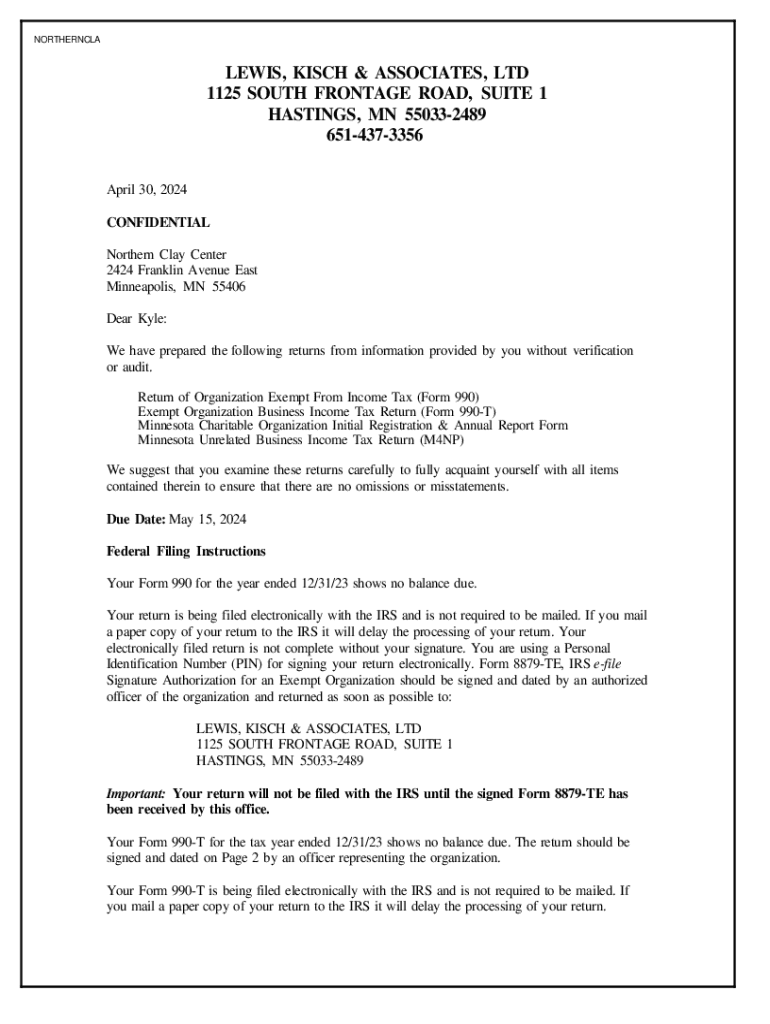 NORTHERNCLA

LEWIS, KISCH & ASSOCIATES, LTD
1125 SOUTH FRONTAGE ROAD, SUITE 1
HASTINGS, MN 55033-2489
651-437-3356

April 30, 2024

CONFIDENTIAL

Northern Clay Center
2424 Franklin Avenue East
Minneapolis, MN 55406

Dear Kyle:

We have prepared the following returns from information provided by you without verification or audit.

Return of Organization Exempt From Income Tax (Form 990)
Exempt Organization Business Income Tax Return (Form 990-T)
Minnesota Charitable Organization Initial Registration & Annual Report Form
Minnesota Unrelated Business Income Tax Return (M4NP)

We suggest that you examine these returns carefully to fully acquaint yourself with all items contained therein to ensure that there are no omissions or misstatements.

Due Date: May 15, 2024

Federal Filing Instructions

Your Form 990 for the year ended 12/31/23 shows no balance due.

Your return is being filed electronically with the IRS and is not required to be mailed. If you mail a paper copy of your return to the IRS it will delay the processing of your return. Your electronically filed return is not complete without your signature. You are using a Personal Identification Number (PIN) for signing your return electronically. Form 8879-TE, IRS e-file Signature Authorization for an Exempt Organization should be signed and dated by an authorized officer of the organization and returned as soon as possible to:

LEWIS, KISCH & ASSOCIATES, LTD
1125 SOUTH FRONTAGE ROAD, SUITE 1
HASTINGS, MN 55033-2489

Important: Your return will not be filed with the IRS until the signed Form 8879-TE has been received by this office.

Your Form 990-T for the tax year ended 12/31/23 shows no balance due. The return should be signed and dated on Page 2 by an officer representing the organization.

Your Form 990-T is being filed electronically with the IRS and is not required to be mailed. If you mail a paper copy of your return to the IRS it will delay the processing of your return.